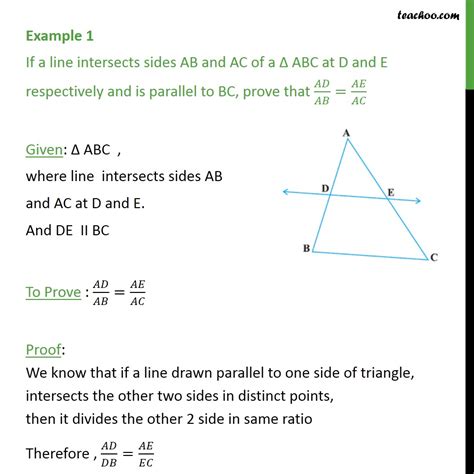 teachoo.com

Example 1

If a line intersects sides AB and AC of a Δ ABC at D and E respectively and is parallel to BC, prove that $\frac{AD}{AB} = \frac{AE}{AC}$

Given: Δ ABC ,
where line intersects sides AB and AC at D and E.
And DE II BC

A

D

E

B

C

To Prove : $\frac{AD}{AB} = \frac{AE}{AC}$

Proof:
We know that if a line drawn parallel to one side of triangle, intersects the other two sides in distinct points, then it divides the other 2 side in same ratio

Therefore , $\frac{AD}{DB} = \frac{AE}{EC}$